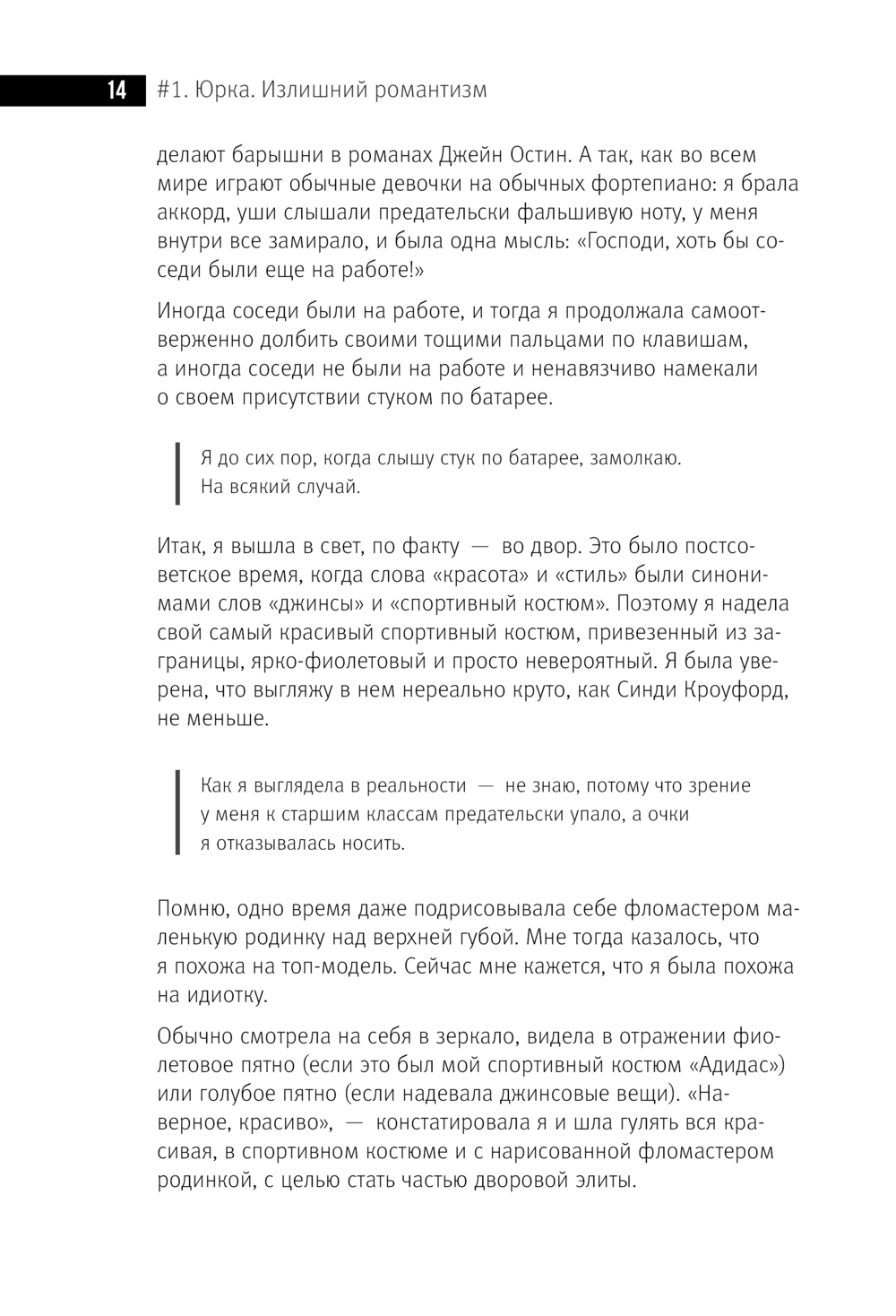 14 #1. Юрка. Излишний романтизм

делают барышни в романах Джейн Остин. А так, как во всем мире играют обычные девочки на обычных фортепиано: я брала аккорд, уши слышали предательски фальшивую ноту, у меня внутри все замирало, и была одна мысль: «Господи, хоть бы соседи были еще на работе!»

Иногда соседи были на работе, и тогда я продолжала самоотверженно долбить своими тощими пальцами по клавишам, а иногда соседи не были на работе и ненавязчиво намекали о своем присутствии стуком по батарее.

Я до сих пор, когда слышу стук по батарее, замолкаю. На всякий случай.

Итак, я вышла в свет, по факту — во двор. Это было постсоветское время, когда слова «красота» и «стиль» были синонимами слов «джинсы» и «спортивный костюм». Поэтому я надела свой самый красивый спортивный костюм, привезенный из заграницы, ярко-фиолетовый и просто невероятный. Я была уверена, что выгляжу в нем нереально круто, как Синди Кроуфорд, не меньше.

Как я выглядела в реальности — не знаю, потому что зрение у меня к старшим классам предательски упало, а очки я отказывалась носить.

Помню, одно время даже подрисовывала себе фломастером маленькую родинку над верхней губой. Мне тогда казалось, что я похожа на топ-модель. Сейчас мне кажется, что я была похожа на идиотку.

Обычно смотрела на себя в зеркало, видела в отражении фиолетовое пятно (если это был мой спортивный костюм «Адидас») или голубое пятно (если надевала джинсовые вещи). «Наверное, красиво», — констатировала я и шла гулять вся красивая, в спортивном костюме и с нарисованной фломастером родинкой, с целью стать частью дворовой элиты.